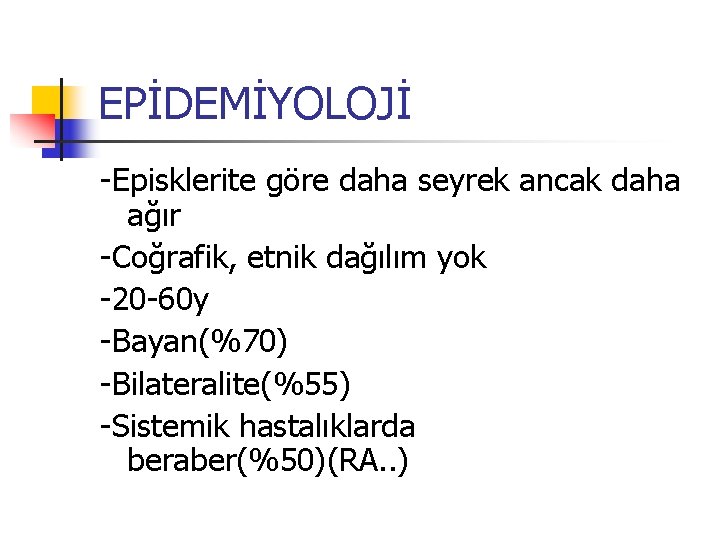 EPİDEMİYOLOJİ

-Episklerite göre daha seyrek ancak daha ağır

-Coğrafik, etnik dağılım yok

-20-60y

-Bayan(%70)

-Bilateralite(%55)

-Sistemik hastalıklarda beraber(%50)(RA..)